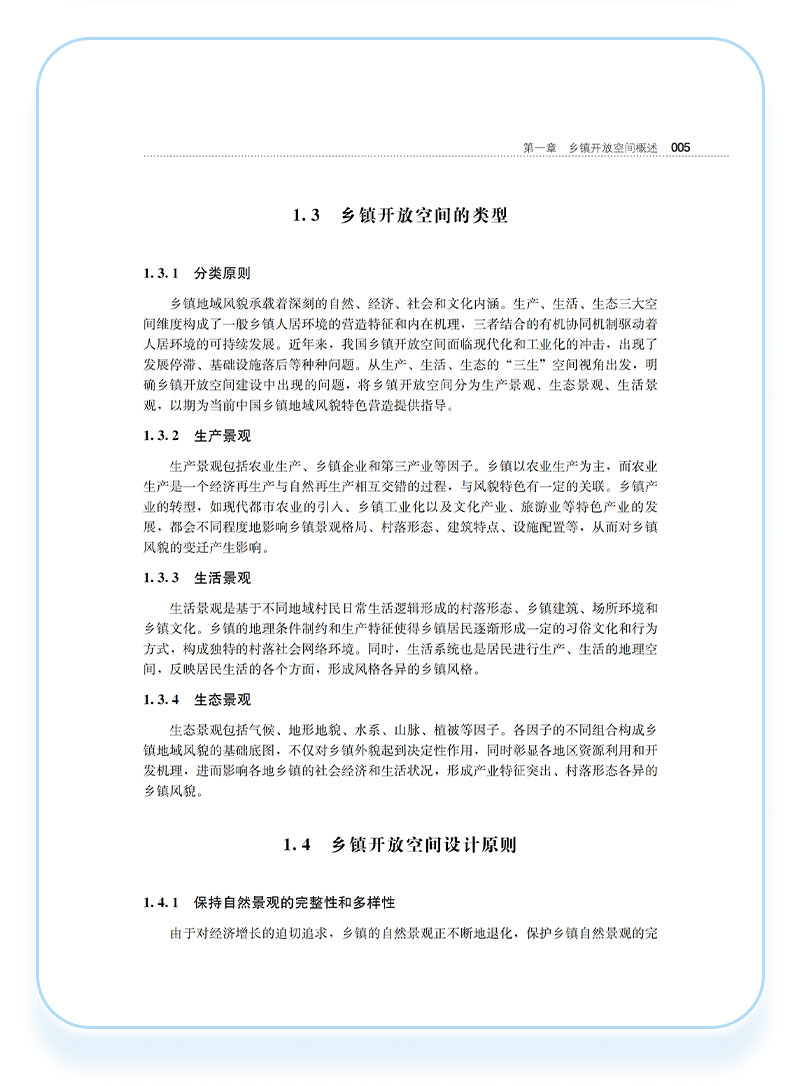 第一章　乡镇开放空间概述　005

1.3　乡镇开放空间的类型

1.3.1　分类原则

乡镇地域风貌承载着深刻的自然、经济、社会和文化内涵。生产、生活、生态三大空间维度构成了一般乡镇人居环境的营造特征和内在机理，三者结合的有机协同机制驱动着人居环境的可持续发展。近年来，我国乡镇开放空间面临现代化和工业化的冲击，出现了发展停滞、基础设施落后等种种问题。从生产、生活、生态的“三生”空间视角出发，明确乡镇开放空间建设中出现的问题，将乡镇开放空间分为生产景观、生态景观、生活景观，以期为当前中国乡镇地域风貌特色营造提供指导。

1.3.2　生产景观

生产景观包括农业生产、乡镇企业和第三产业等因子。乡镇以农业生产为主，而农业生产是一个经济再生产与自然再生产相互交错的过程，与风貌特色有一定的关联。乡镇产业的转型，如现代都市农业的引入、乡镇工业化以及文化产业、旅游业等特色产业的发展，都会不同程度地影响乡镇景观格局、村落形态、建筑特点、设施配置等，从而对乡镇风貌的变迁产生影响。

1.3.3　生活景观

生活景观是基于不同地域村民日常生活逻辑形成的村落形态、乡镇建筑、场所环境和乡镇文化。乡镇的地理条件制约和生产特征使得乡镇居民逐渐形成一定的习俗文化和行为方式，构成独特的村落社会网络环境。同时，生活系统也是居民进行生产、生活的地理空间，反映居民生活的各个方面，形成风格各异的乡镇风格。

1.3.4　生态景观

生态景观包括气候、地形地貌、水系、山脉、植被等因子。各因子的不同组合构成乡镇地域风貌的基础底图，不仅对乡镇外貌起到决定性作用，同时彰显各地区资源利用和开发机理，进而影响各地乡镇的社会经济和生活状况，形成产业特征突出、村落形态各异的乡镇风貌。

1.4　乡镇开放空间设计原则

1.4.1　保持自然景观的完整性和多样性

由于对经济增长的迫切追求，乡镇的自然景观正不断地退化，保护乡镇自然景观的完